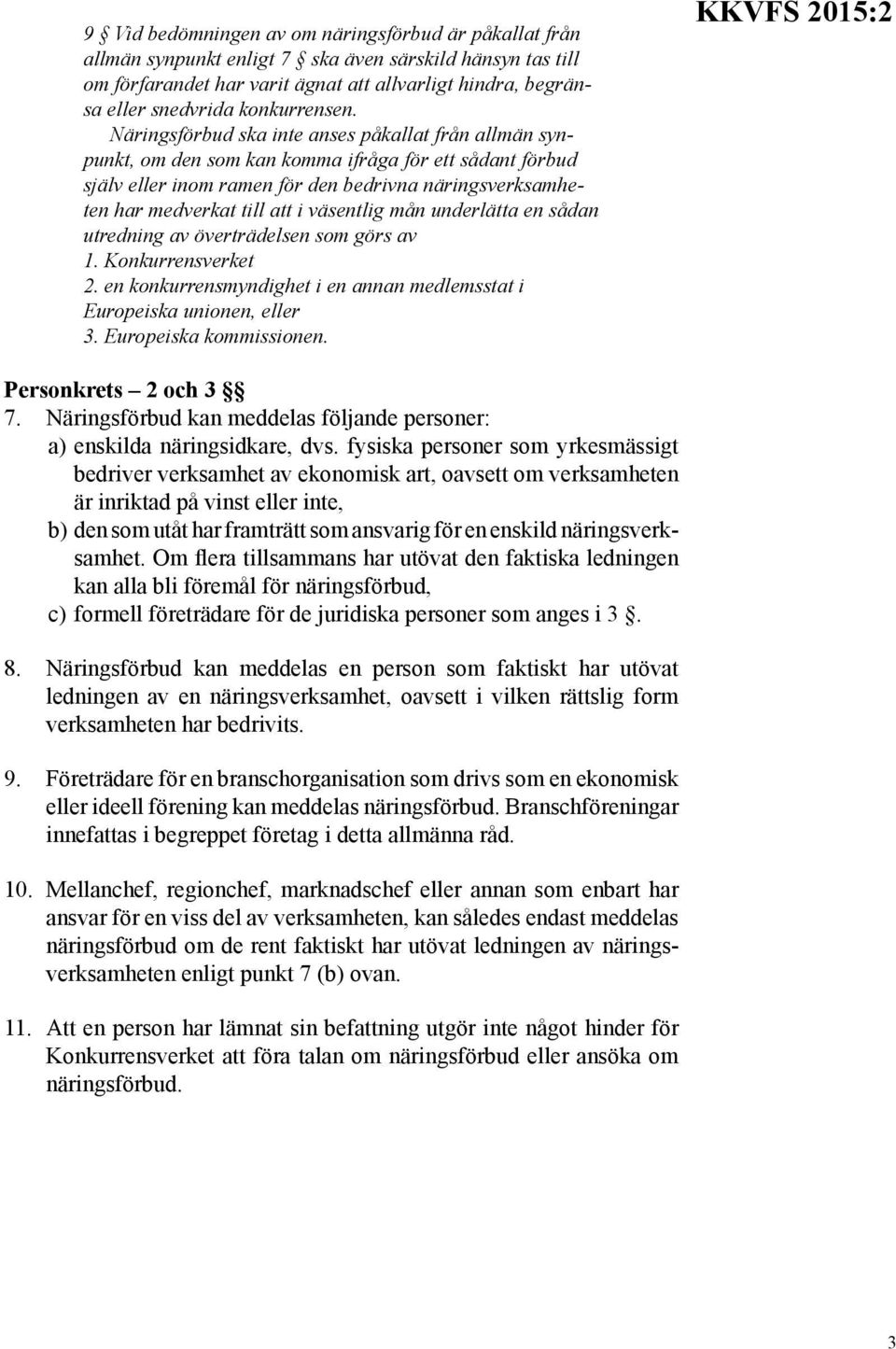 KKVFS 2015:2

9 § Vid bedömningen av om näringsförbud är påkallat från allmän synpunkt enligt 7 § ska även särskild hänsyn tas till om förfarandet har varit ägnat att allvarligt hindra, begränsa eller snedvrida konkurrensen.

Näringsförbud ska inte anses påkallat från allmän synpunkt, om den som kan komma ifråga för ett sådant förbud själv eller inom ramen för den bedrivna näringsverksamheten har medverkat till att i väsentlig mån underlätta en sådan utredning av överträdelsen som görs av
1. Konkurrensverket
2. en konkurrensmyndighet i en annan medlemsstat i Europeiska unionen, eller
3. Europeiska kommissionen.

Personkrets – 2 och 3 §§
7. Näringsförbud kan meddelas följande personer:
a) enskilda näringsidkare, dvs. fysiska personer som yrkesmässigt bedriver verksamhet av ekonomisk art, oavsett om verksamheten är inriktad på vinst eller inte,
b) den som utåt har framträtt som ansvarig för en enskild näringsverksamhet. Om flera tillsammans har utövat den faktiska ledningen kan alla bli föremål för näringsförbud,
c) formell företrädare för de juridiska personer som anges i 3 §.

8. Näringsförbud kan meddelas en person som faktiskt har utövat ledningen av en näringsverksamhet, oavsett i vilken rättslig form verksamheten har bedrivits.

9. Företrädare för en branschorganisation som drivs som en ekonomisk eller ideell förening kan meddelas näringsförbud. Branschföreningar innefattas i begreppet företag i detta allmänna råd.

10. Mellanchef, regionchef, marknadschef eller annan som enbart har ansvar för en viss del av verksamheten, kan således endast meddelas näringsförbud om de rent faktiskt har utövat ledningen av näringsverksamheten enligt punkt 7 (b) ovan.

11. Att en person har lämnat sin befattning utgör inte något hinder för Konkurrensverket att föra talan om näringsförbud eller ansöka om näringsförbud.

3